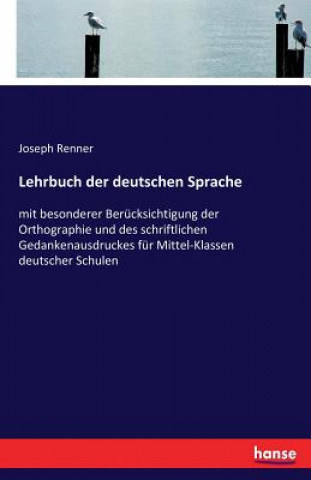 Joseph Renner

Lehrbuch der deutschen Sprache

mit besonderer Berücksichtigung der Orthographie und des schriftlichen Gedankenausdruckes für Mittel-Klassen deutscher Schulen

hanse